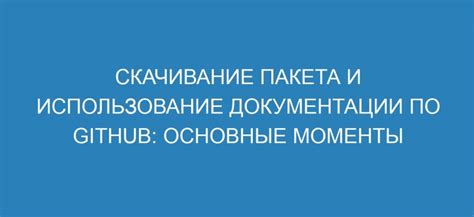 СКАЧИВАНИЕ ПАКЕТА И ИСПОЛЬЗОВАНИЕ ДОКУМЕНТАЦИИ ПО GITHUB: ОСНОВНЫЕ МОМЕНТЫ